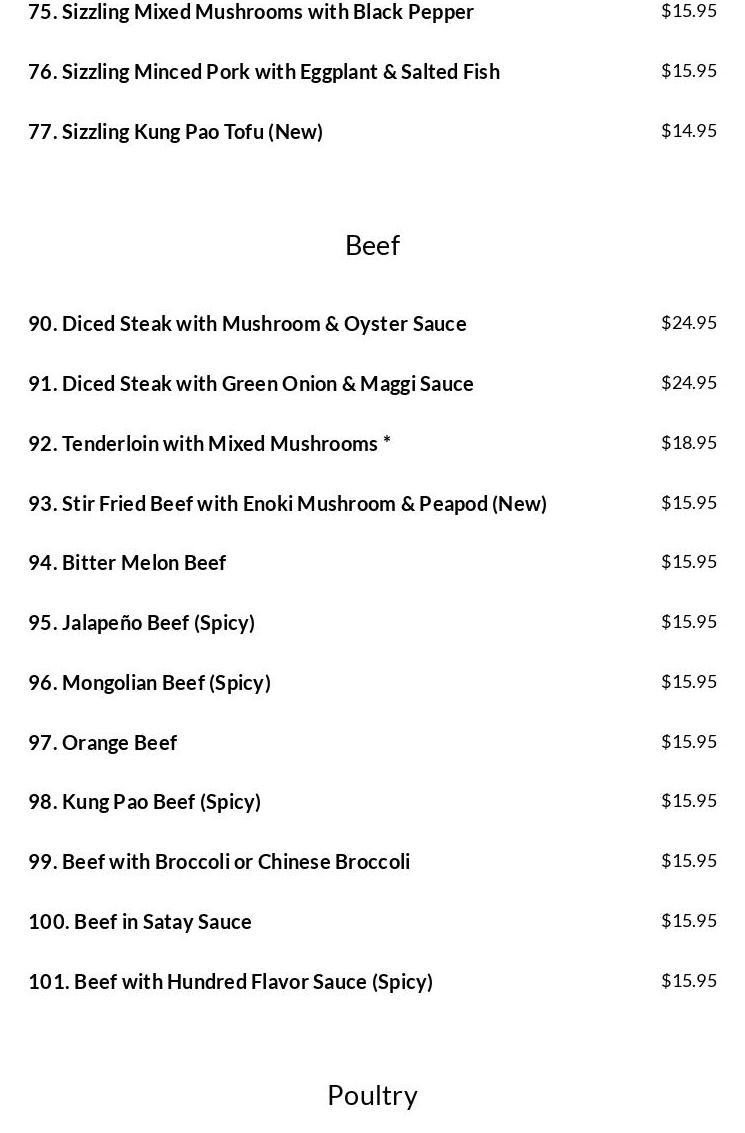 75. Sizzling Mixed Mushrooms with Black Pepper $15.95

76. Sizzling Minced Pork with Eggplant & Salted Fish $15.95

77. Sizzling Kung Pao Tofu (New) $14.95

Beef

90. Diced Steak with Mushroom & Oyster Sauce $24.95

91. Diced Steak with Green Onion & Maggi Sauce $24.95

92. Tenderloin with Mixed Mushrooms * $18.95

93. Stir Fried Beef with Enoki Mushroom & Peapod (New) $15.95

94. Bitter Melon Beef $15.95

95. Jalapeño Beef (Spicy) $15.95

96. Mongolian Beef (Spicy) $15.95

97. Orange Beef $15.95

98. Kung Pao Beef (Spicy) $15.95

99. Beef with Broccoli or Chinese Broccoli $15.95

100. Beef in Satay Sauce $15.95

101. Beef with Hundred Flavor Sauce (Spicy) $15.95

Poultry